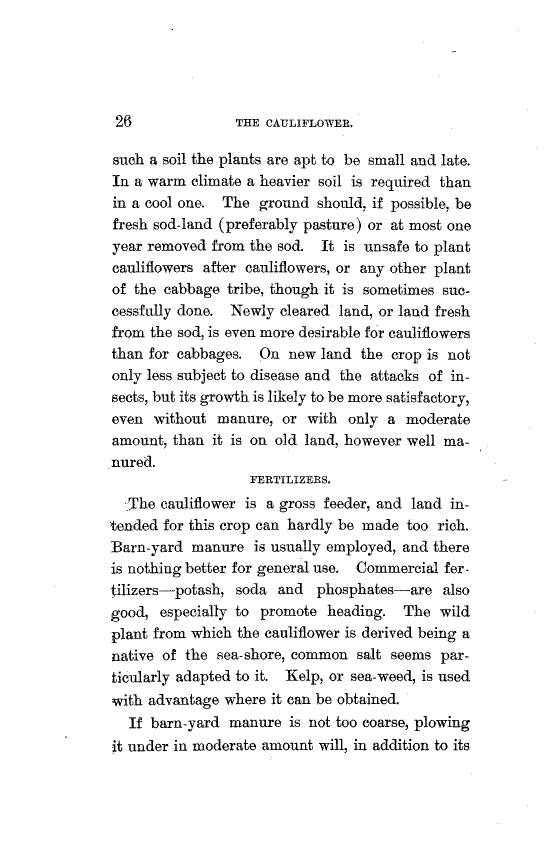 26 THE CAULIFLOWER.

such a soil the plants are apt to be small and late. In a warm climate a heavier soil is required than in a cool one. The ground should, if possible, be fresh sod-land (preferably pasture) or at most one year removed from the sod. It is unsafe to plant cauliflowers after cauliflowers, or any other plant of the cabbage tribe, though it is sometimes successfully done. Newly cleared land, or land fresh from the sod, is even more desirable for cauliflowers than for cabbages. On new land the crop is not only less subject to disease and the attacks of insects, but its growth is likely to be more satisfactory, even without manure, or with only a moderate amount, than it is on old land, however well manured.

FERTILIZERS.

The cauliflower is a gross feeder, and land intended for this crop can hardly be made too rich. Barn-yard manure is usually employed, and there is nothing better for general use. Commercial fertilizers—potash, soda and phosphates—are also good, especially to promote heading. The wild plant from which the cauliflower is derived being a native of the sea-shore, common salt seems particularly adapted to it. Kelp, or sea-weed, is used with advantage where it can be obtained.

If barn-yard manure is not too coarse, plowing it under in moderate amount will, in addition to its